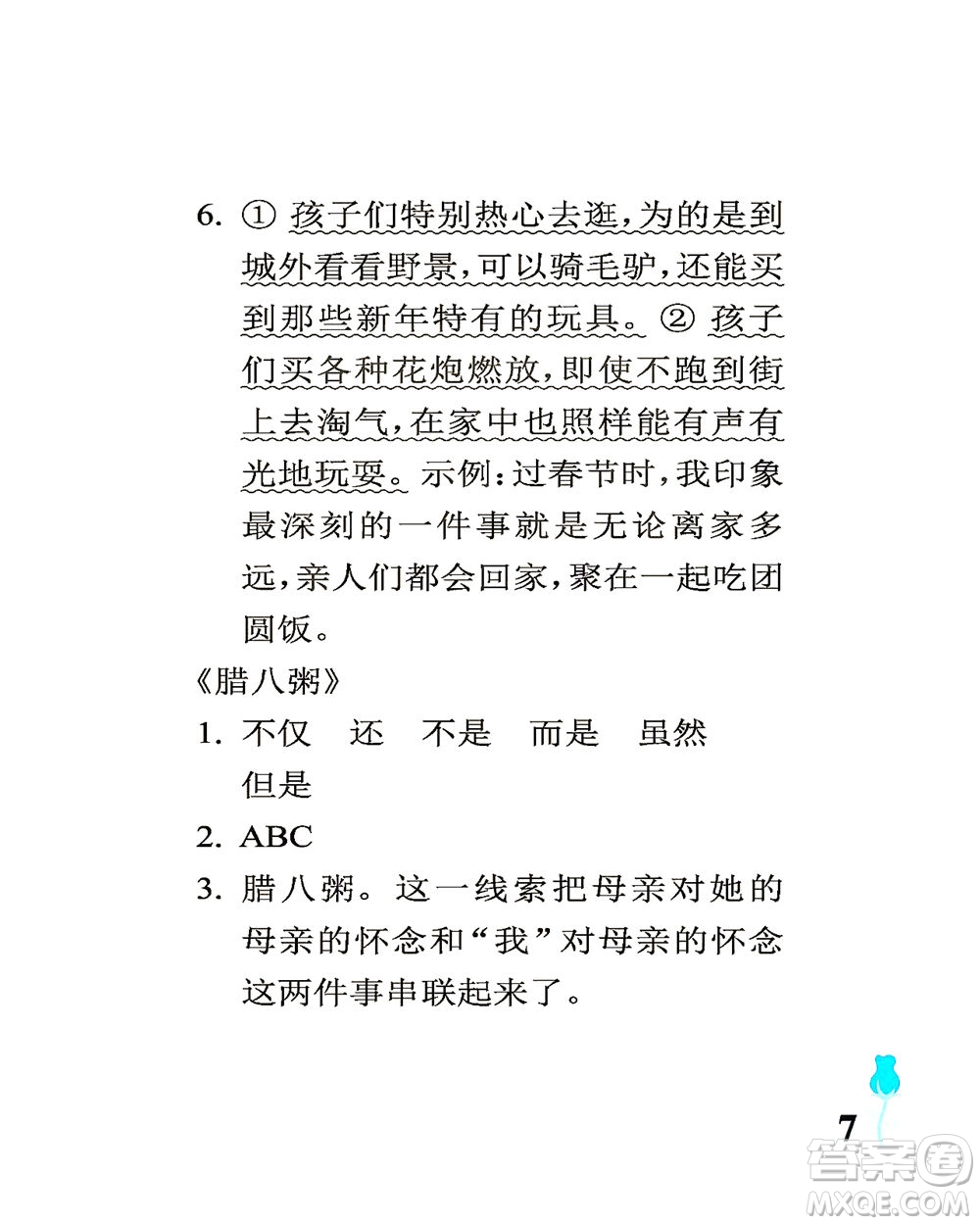 6. ① 孩子们特别热心去逛，为的是到城外看看野景，可以骑毛驴，还能买到那些新年特有的玩具。② 孩子们买各种花炮燃放，即使不跑到街上去淘气，在家中也照样能有声有光地玩耍。示例：过春节时，我印象最深刻的一件事就是无论离家多远，亲人们都会回家，聚在一起吃团圆饭。

《腊八粥》

1. 不仅　还　不是　而是　虽然　但是

2. ABC

3. 腊八粥。这一线索把母亲对她的母亲的怀念和“我”对母亲的怀念这两件事串联起来了。

7

答案圈
MXQE.COM